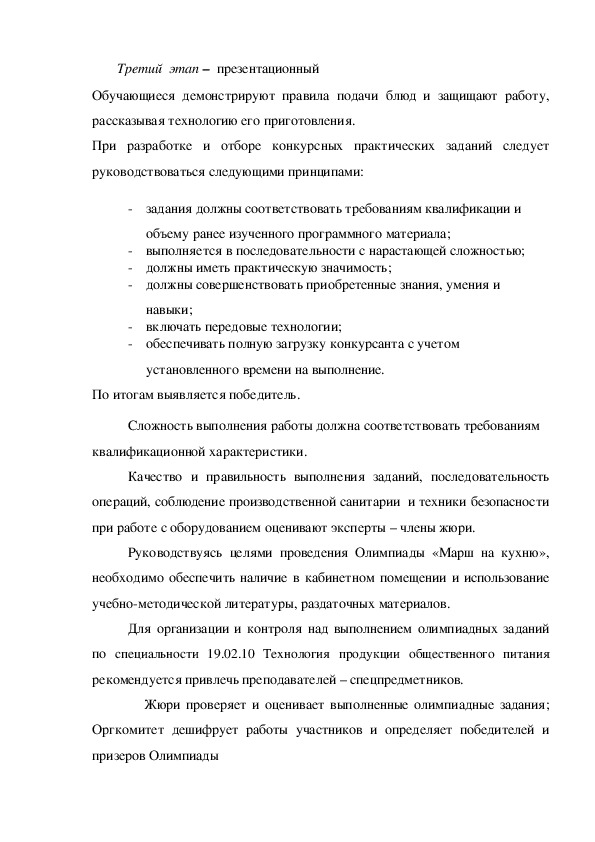 Третий этап – презентационный

Обучающиеся демонстрируют правила подачи блюд и защищают работу, рассказывая технологию его приготовления.

При разработке и отборе конкурсных практических заданий следует руководствоваться следующими принципами:

- задания должны соответствовать требованиям квалификации и объему ранее изученного программного материала;
- выполняется в последовательности с нарастающей сложностью;
- должны иметь практическую значимость;
- должны совершенствовать приобретенные знания, умения и навыки;
- включать передовые технологии;
- обеспечивать полную загрузку конкурсанта с учетом установленного времени на выполнение.

По итогам выявляется победитель.

Сложность выполнения работы должна соответствовать требованиям квалификационной характеристики.

Качество и правильность выполнения заданий, последовательность операций, соблюдение производственной санитарии и техники безопасности при работе с оборудованием оценивают эксперты – члены жюри.

Руководствуясь целями проведения Олимпиады «Марш на кухню», необходимо обеспечить наличие в кабинетном помещении и использование учебно-методической литературы, раздаточных материалов.

Для организации и контроля над выполнением олимпиадных заданий по специальности 19.02.10 Технология продукции общественного питания рекомендуется привлечь преподавателей – спецпредметников.

Жюри проверяет и оценивает выполненные олимпиадные задания; Оргкомитет дешифрует работы участников и определяет победителей и призеров Олимпиады